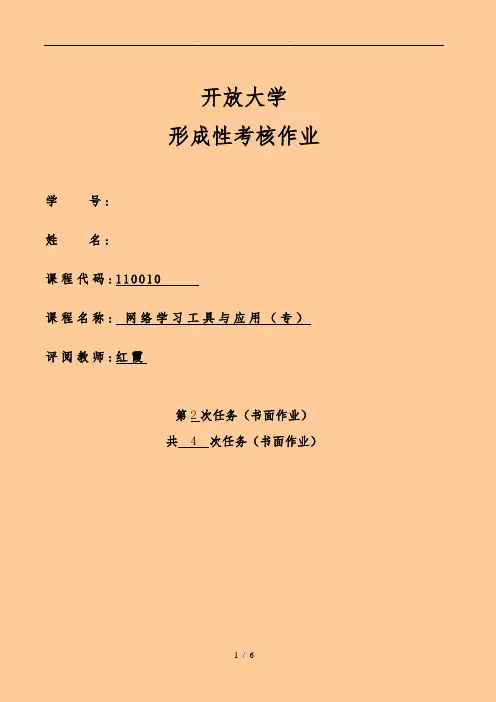 开放大学
形成性考核作业

学 号:

姓 名:

课程代码:110010

课程名称:网络学习工具与应用(专)

评阅教师:红霞

第2次任务(书面作业)
共4次任务(书面作业)

1 / 6